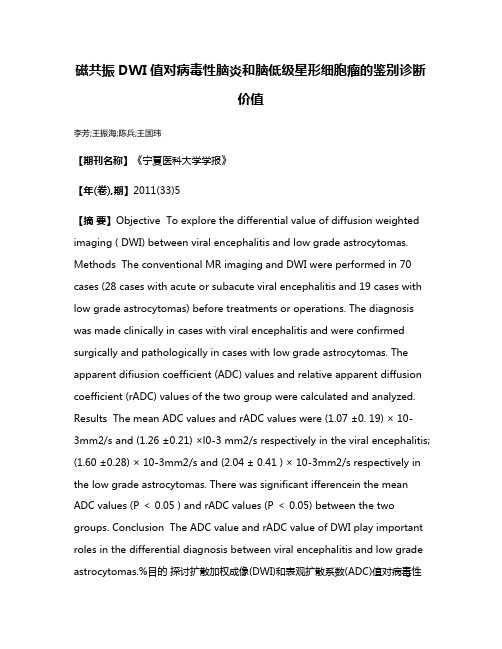 磁共振 DWI 值对病毒性脑炎和脑低级星形细胞瘤的鉴别诊断价值

李芳;王振海;陈兵;王国玮

【期刊名称】《宁夏医科大学学报》

【年(卷),期】2011(33)5

【摘 要】Objective To explore the differential value of diffusion weighted imaging ( DWI) between viral encephalitis and low grade astrocytomas. Methods The conventional MR imaging and DWI were performed in 70 cases (28 cases with acute or subacute viral encephalitis and 19 cases with low grade astrocytomas) before treatments or operations. The diagnosis was made clinically in cases with viral encephalitis and were confirmed surgically and pathologically in cases with low grade astrocytomas. The apparent difiusion coefficient (ADC) values and relative apparent diffusion coefficient (rADC) values of the two group were calculated and analyzed. Results The mean ADC values and rADC values were (1.07 ±0. 19) × 10-3mm2/s and (1.26 ±0.21) ×l0-3 mm2/s respectively in the viral encephalitis; (1.60 ±0.28) × 10-3mm2/s and (2.04 ± 0.41 ) × 10-3mm2/s respectively in the low grade astrocytomas. There was significant ifferencein the mean ADC values (P < 0.05 ) and rADC values (P < 0.05) between the two groups. Conclusion The ADC value and rADC value of DWI play important roles in the differential diagnosis between viral encephalitis and low grade astrocytomas.%目的 探讨扩散加权成像(DWI)和表观扩散系数(ADC)值对病毒性